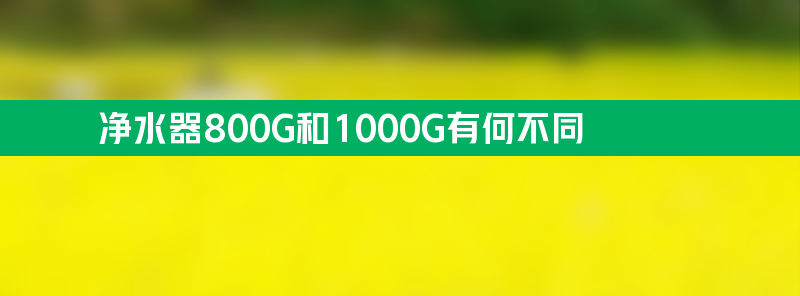 净水器800G和1000G有何不同